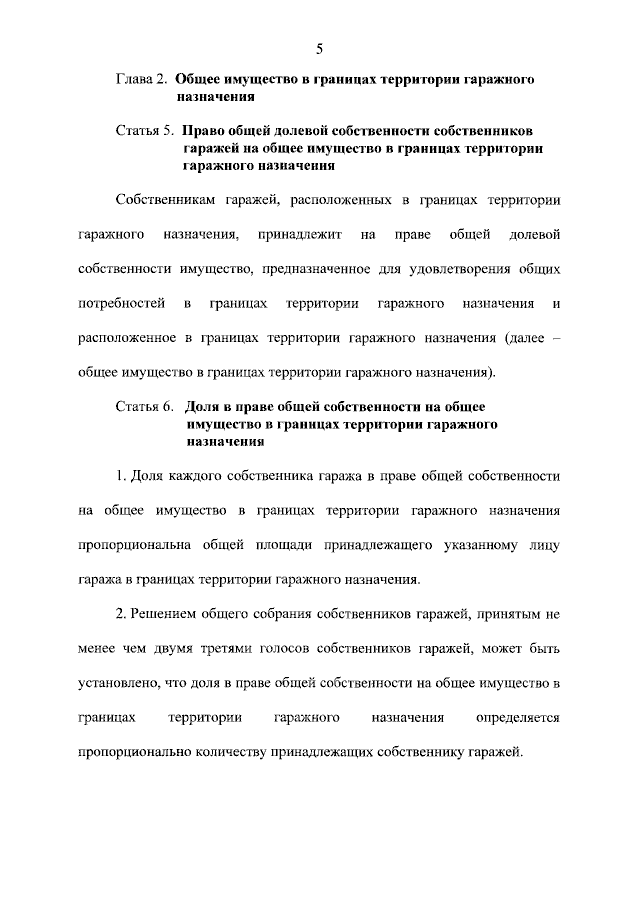 5

Глава 2. Общее имущество в границах территории гаражного назначения

Статья 5. Право общей долевой собственности собственников гаражей на общее имущество в границах территории гаражного назначения

Собственникам гаражей, расположенных в границах территории гаражного назначения, принадлежит на праве общей долевой собственности имущество, предназначенное для удовлетворения общих потребностей в границах территории гаражного назначения и расположенное в границах территории гаражного назначения (далее – общее имущество в границах территории гаражного назначения).

Статья 6. Доля в праве общей собственности на общее имущество в границах территории гаражного назначения

1. Доля каждого собственника гаража в праве общей собственности на общее имущество в границах территории гаражного назначения пропорциональна общей площади принадлежащего указанному лицу гаража в границах территории гаражного назначения.

2. Решением общего собрания собственников гаражей, принятым не менее чем двумя третями голосов собственников гаражей, может быть установлено, что доля в праве общей собственности на общее имущество в границах территории гаражного назначения определяется пропорционально количеству принадлежащих собственнику гаражей.